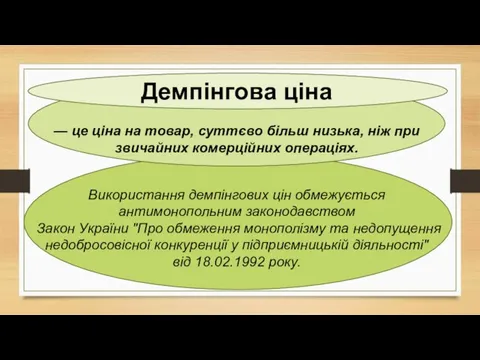 Демпінгова ціна

— це ціна на товар, суттєво більш низька, ніж при звичайних комерційних операціях.

Використання демпінгових цін обмежується антимонопольним законодавством
Закон України "Про обмеження монополізму та недопущення недобросовісної конкуренції у підприємницькій діяльності" від 18.02.1992 року.